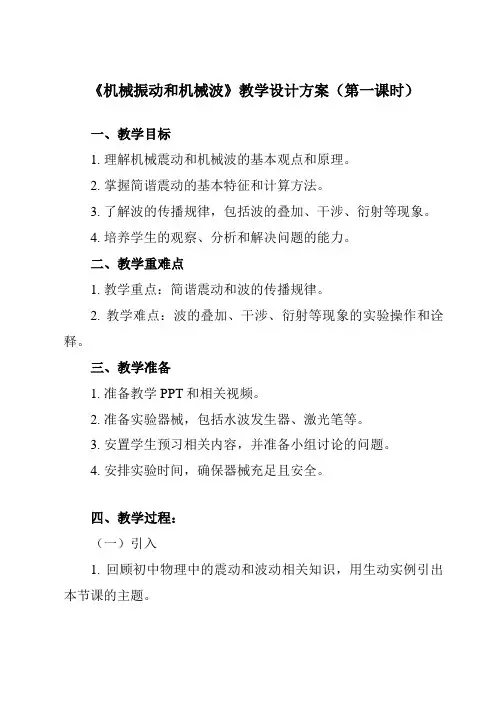 《机械振动和机械波》教学设计方案（第一课时）

一、教学目标

1. 理解机械震动和机械波的基本观点和原理。

2. 掌握简谐震动的基本特征和计算方法。

3. 了解波的传播规律，包括波的叠加、干涉、衍射等现象。

4. 培养学生的观察、分析和解决问题的能力。

二、教学重难点

1. 教学重点：简谐震动和波的传播规律。

2. 教学难点：波的叠加、干涉、衍射等现象的实验操作和诠释。

三、教学准备

1. 准备教学 PPT 和相关视频。

2. 准备实验器械，包括水波发生器、激光笔等。

3. 安置学生预习相关内容，并准备小组讨论的问题。

4. 安排实验时间，确保器械充足且安全。

四、教学过程：

（一）引入

1. 回顾初中物理中的震动和波动相关知识，用生动实例引出本节课的主题。